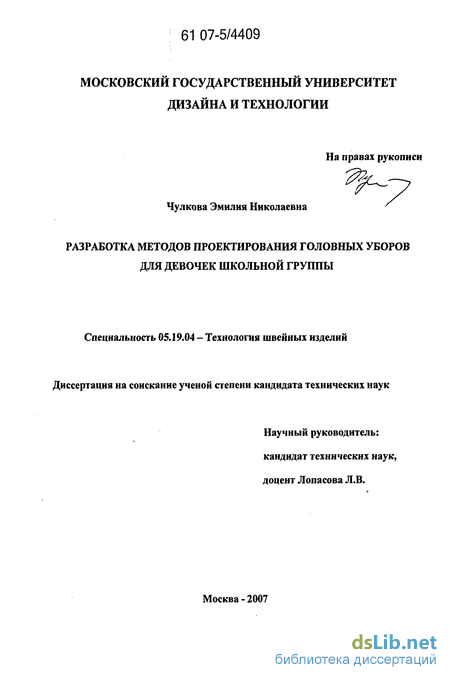 61 07-5/4409

МОСКОВСКИЙ ГОСУДАРСТВЕННЫЙ УНИВЕРСИТЕТ ДИЗАЙНА И ТЕХНОЛОГИИ

На правах рукописи

Чулкова Эмилия Николаевна

РАЗРАБОТКА МЕТОДОВ ПРОЕКТИРОВАНИЯ ГОЛОВНЫХ УБОРОВ ДЛЯ ДЕВОЧЕК ШКОЛЬНОЙ ГРУППЫ

Специальность 05.19.04 – Технология швейных изделий

Диссертация на соискание ученой степени кандидата технических наук

Научный руководитель:
кандидат технических наук,
доцент Лопасова Л.В.

Москва - 2007

dsLib.net
библиотека диссертаций